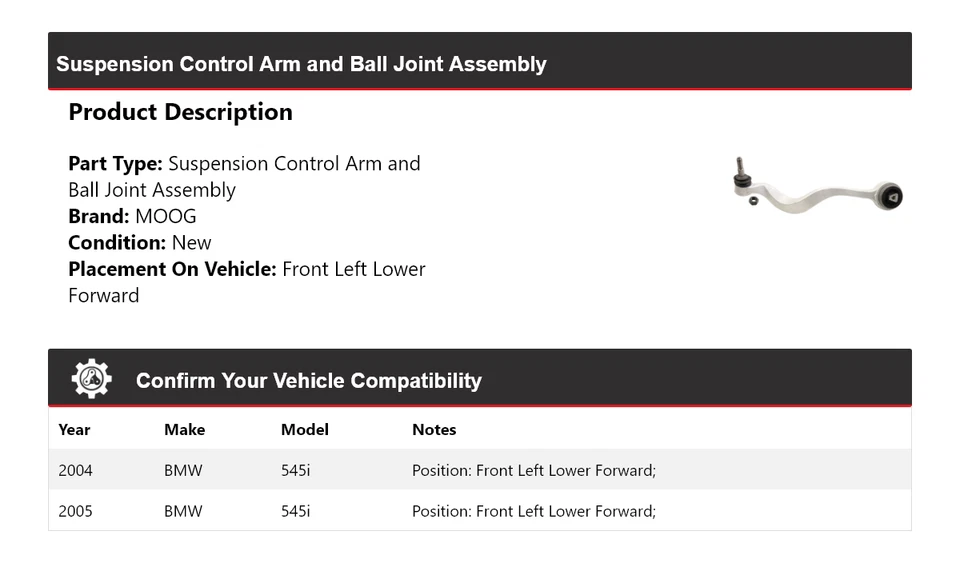 Suspension Control Arm and Ball Joint Assembly

Product Description

Part Type: Suspension Control Arm and Ball Joint Assembly
Brand: MOOG
Condition: New
Placement On Vehicle: Front Left Lower Forward

Confirm Your Vehicle Compatibility

| Year | Make | Model | Notes |
|---|---|---|---|
| 2004 | BMW | 545i | Position: Front Left Lower Forward; |
| 2005 | BMW | 545i | Position: Front Left Lower Forward; |